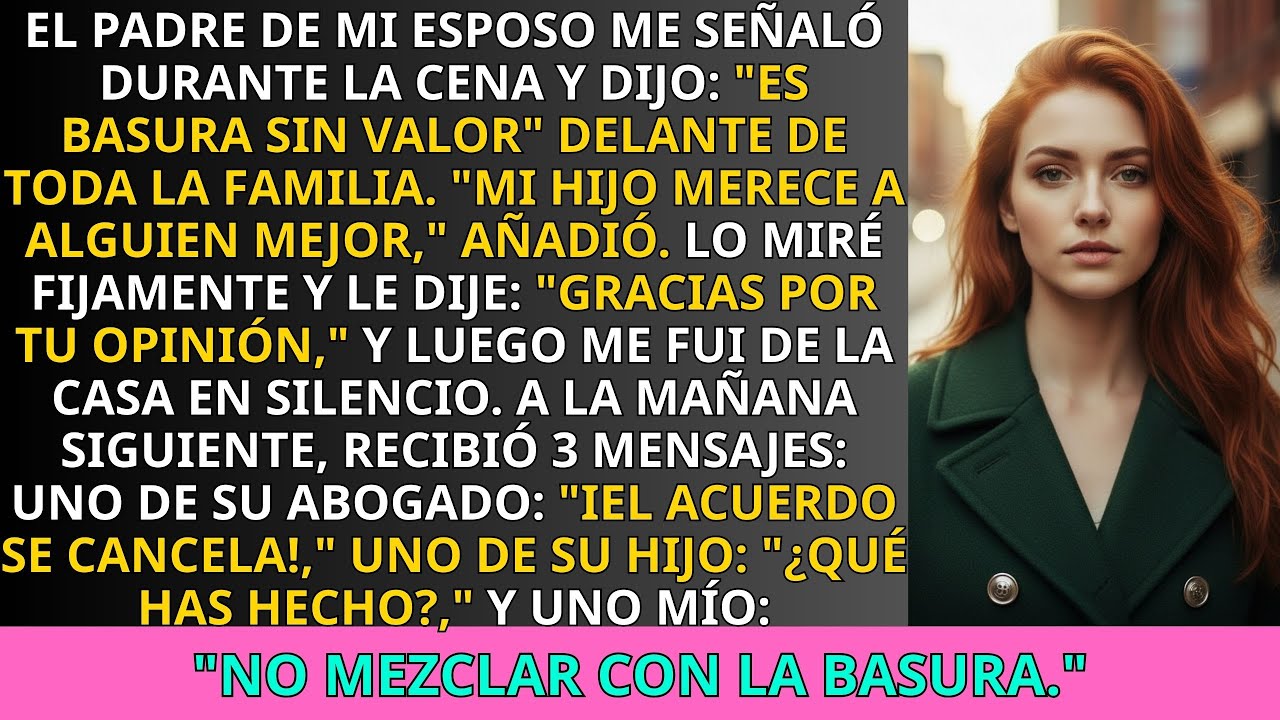 EL PADRE DE MI ESPOSO ME SEÑALÓ DURANTE LA CENA Y DIJO: "ES BASURA SIN VALOR" DELANTE DE TODA LA FAMILIA. "MI HIJO MERECE A ALGUIEN MEJOR," AÑADIÓ. LO MIRÉ FIJAMENTE Y LE DIJE: "GRACIAS POR TU OPINIÓN," Y LUEGO ME FUI DE LA CASA EN SILENCIO. A LA MAÑANA SIGUIENTE, RECIBIÓ 3 MENSAJES: UNO DE SU ABOGADO: "IEL ACUERDO SE CANCELA!," UNO DE SU HIJO: "¿QUÉ HAS HECHO?," Y UNO MÍO:

"NO MEZCLAR CON LA BASURA."